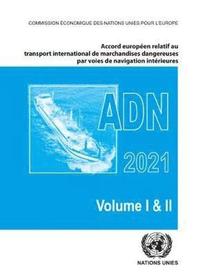 COMMISSION ÉCONOMIQUE DES NATIONS UNIES POUR L'EUROPE

Accord européen relatif au transport international de marchandises dangereuses par voies de navigation intérieures

ADN

2021

Volume I & II

NATIONS UNIES